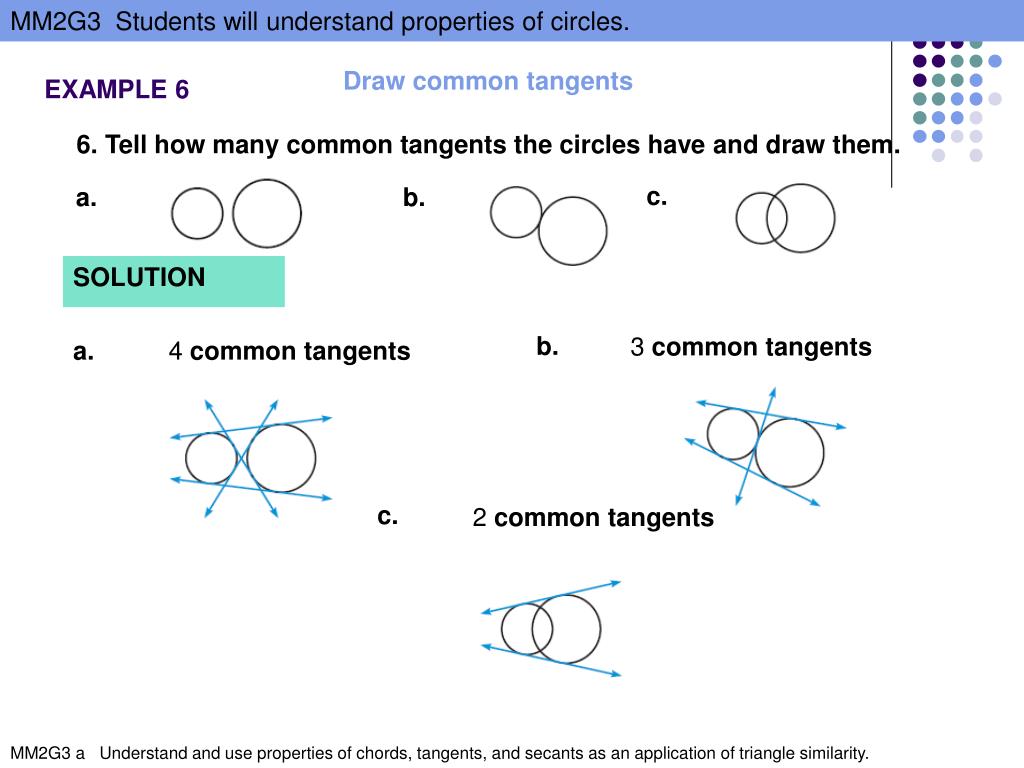 MM2G3 Students will understand properties of circles.

EXAMPLE 6

Draw common tangents

6. Tell how many common tangents the circles have and draw them.

a.

b.

c.

SOLUTION

a. 4 common tangents

b. 3 common tangents

c. 2 common tangents

MM2G3 a Understand and use properties of chords, tangents, and secants as an application of triangle similarity.